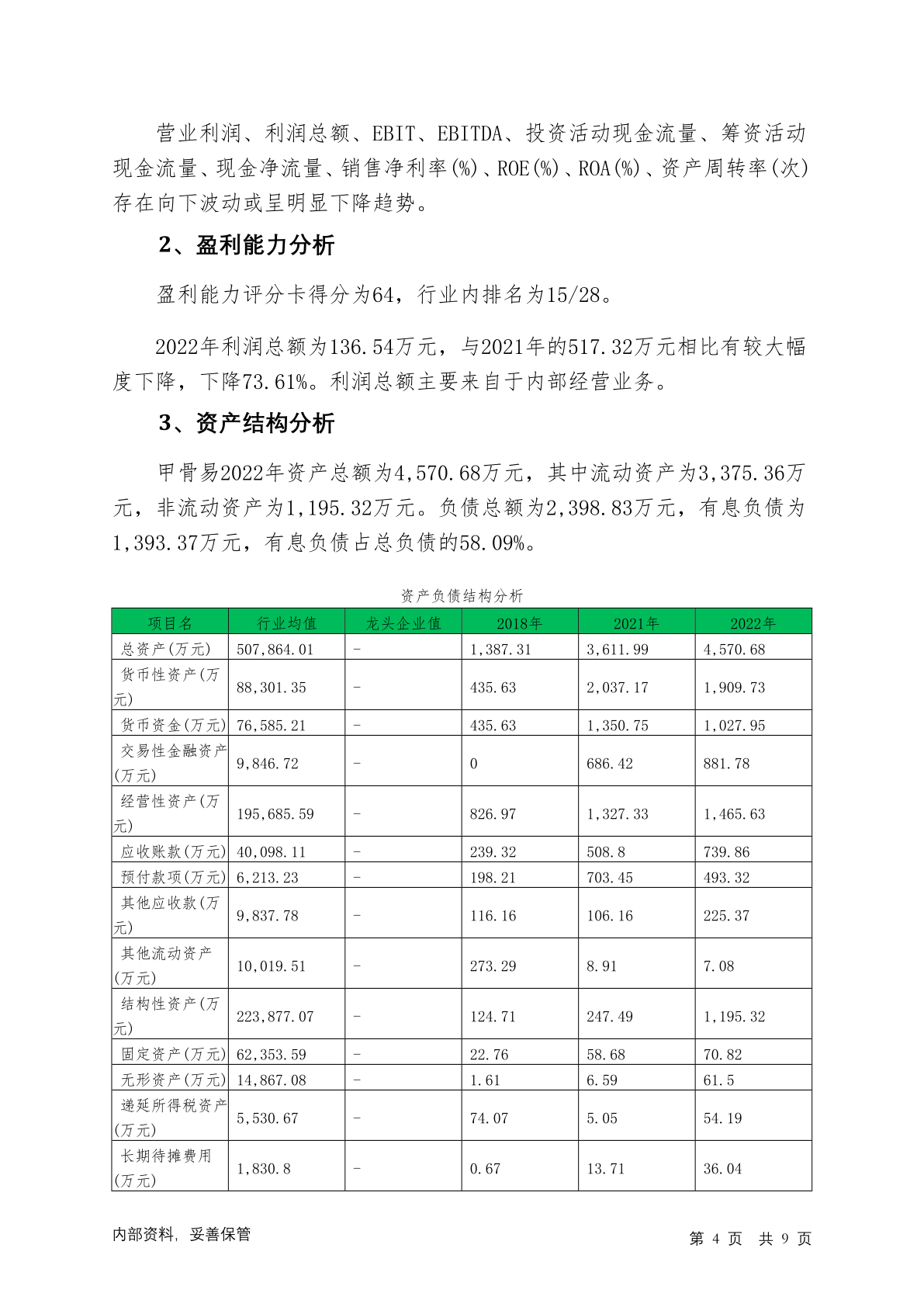 营业利润、利润总额、EBIT、EBITDA、投资活动现金流量、筹资活动现金流量、现金净流量、销售净利率(%)、ROE(%)、ROA(%)、资产周转率(次)存在向下波动或呈明显下降趋势。

2、盈利能力分析

盈利能力评分卡得分为64，行业内排名为15/28。

2022年利润总额为136.54万元，与2021年的517.32万元相比有较大幅度下降，下降73.61%。利润总额主要来自于内部经营业务。

3、资产结构分析

甲骨易2022年资产总额为4,570.68万元，其中流动资产为3,375.36万元，非流动资产为1,195.32万元。负债总额为2,398.83万元，有息负债为1,393.37万元，有息负债占总负债的58.09%。

资产负债结构分析

| 项目名 | 行业均值 | 龙头企业值 | 2018年 | 2021年 | 2022年 |
|---|---|---|---|---|---|
| 总资产(万元) | 507,864.01 | - | 1,387.31 | 3,611.99 | 4,570.68 |
| 货币性资产(万元) | 88,301.35 | - | 435.63 | 2,037.17 | 1,909.73 |
| 货币资金(万元) | 76,585.21 | - | 435.63 | 1,350.75 | 1,027.95 |
| 交易性金融资产(万元) | 9,846.72 | - | 0 | 686.42 | 881.78 |
| 经营性资产(万元) | 195,685.59 | - | 826.97 | 1,327.33 | 1,465.63 |
| 应收账款(万元) | 40,098.11 | - | 239.32 | 508.8 | 739.86 |
| 预付款项(万元) | 6,213.23 | - | 198.21 | 703.45 | 493.32 |
| 其他应收款(万元) | 9,837.78 | - | 116.16 | 106.16 | 225.37 |
| 其他流动资产(万元) | 10,019.51 | - | 273.29 | 8.91 | 7.08 |
| 结构性资产(万元) | 223,877.07 | - | 124.71 | 247.49 | 1,195.32 |
| 固定资产(万元) | 62,353.59 | - | 22.76 | 58.68 | 70.82 |
| 无形资产(万元) | 14,867.08 | - | 1.61 | 6.59 | 61.5 |
| 递延所得税资产(万元) | 5,530.67 | - | 74.07 | 5.05 | 54.19 |
| 长期待摊费用(万元) | 1,830.8 | - | 0.67 | 13.71 | 36.04 |

内部资料，妥善保管　　第 4 页 共 9 页